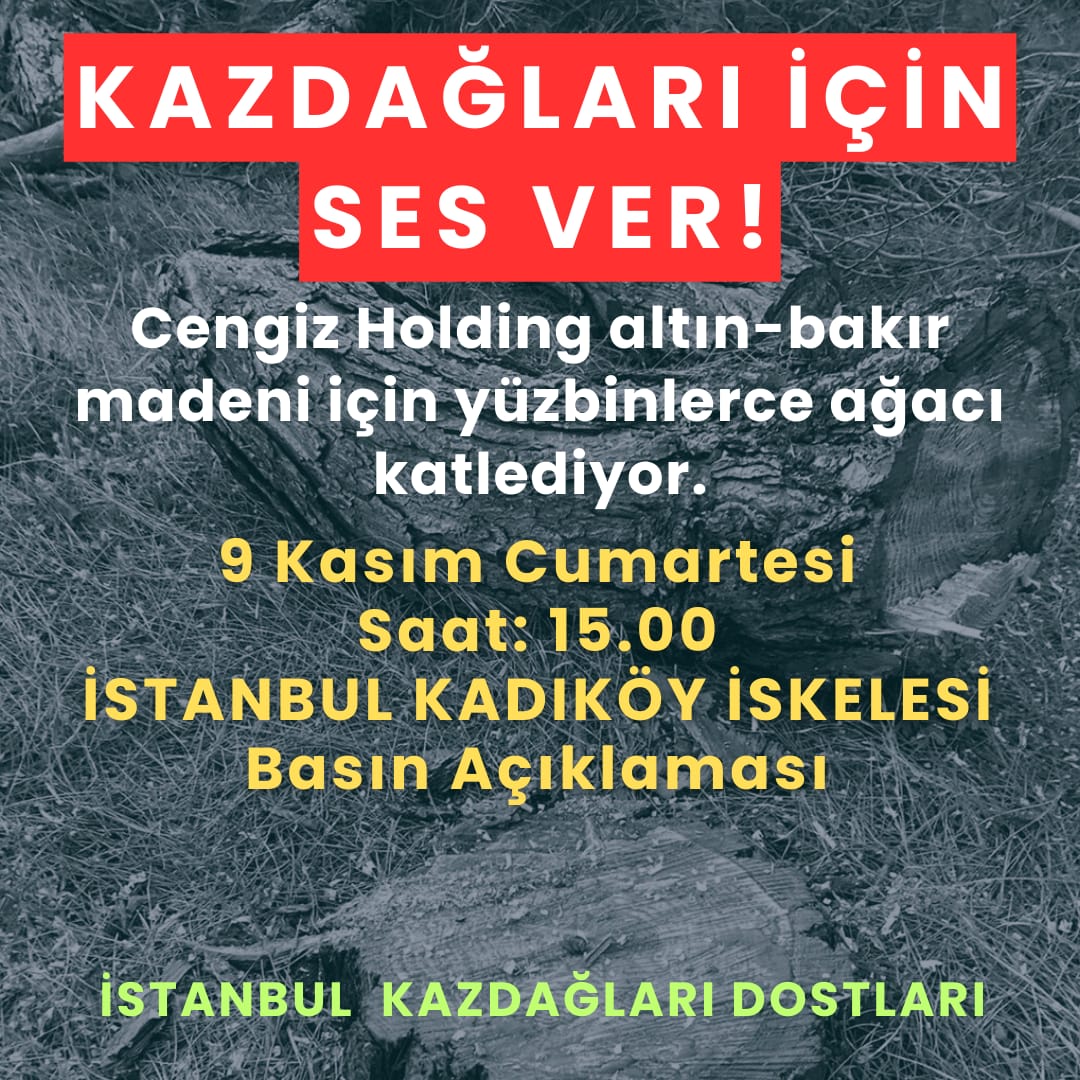 KAZDAĞLARI İÇİN SES VER!

Cengiz Holding altın-bakır madeni için yüzbinlerce ağacı katlediyor.

9 Kasım Cumartesi
Saat: 15.00
İSTANBUL KADIKÖY İSKELESİ
Basın Açıklaması

İSTANBUL KAZDAĞLARI DOSTLARI